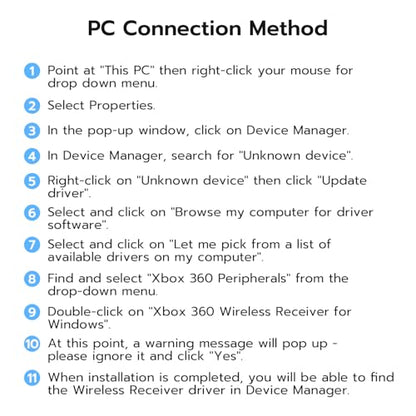 PC Connection Method

1 Point at "This PC" then right-click your mouse for drop down menu.

2 Select Properties.

3 In the pop-up window, click on Device Manager.

4 In Device Manager, search for "Unknown device".

5 Right-click on "Unknown device" then click "Update driver".

6 Select and click on "Browse my computer for driver software".

7 Select and click on "Let me pick from a list of available drivers on my computer".

8 Find and select "Xbox 360 Peripherals" from the drop-down menu.

9 Double-click on "Xbox 360 Wireless Receiver for Windows".

10 At this point, a warning message will pop up - please ignore it and click "Yes".

11 When installation is completed, you will be able to find the Wireless Receiver driver in Device Manager.